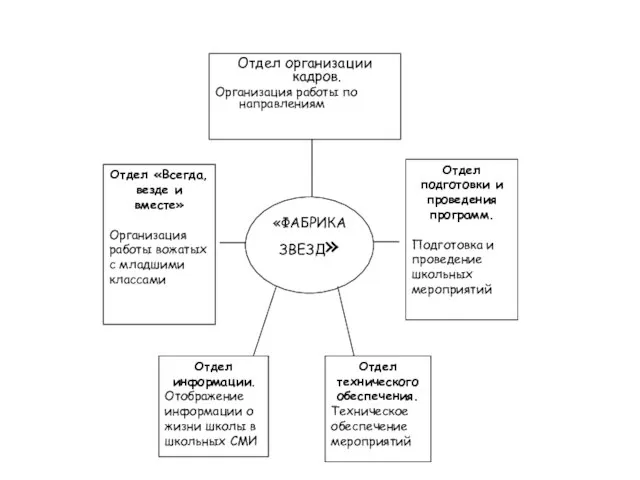 Отдел организации кадров.

Организация работы по направлениям

Отдел «Всегда, везде и вместе»

Организация работы вожатых с младшими классами

«ФАБРИКА ЗВЕЗД»

Отдел подготовки и проведения программ.

Подготовка и проведение школьных мероприятий

Отдел информации.

Отображение информации о жизни школы в школьных СМИ

Отдел технического обеспечения.

Техническое обеспечение мероприятий